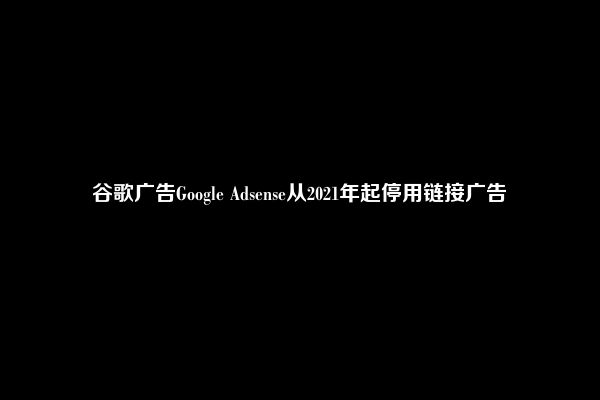 谷歌广告Google Adsense从2021年起停用链接广告